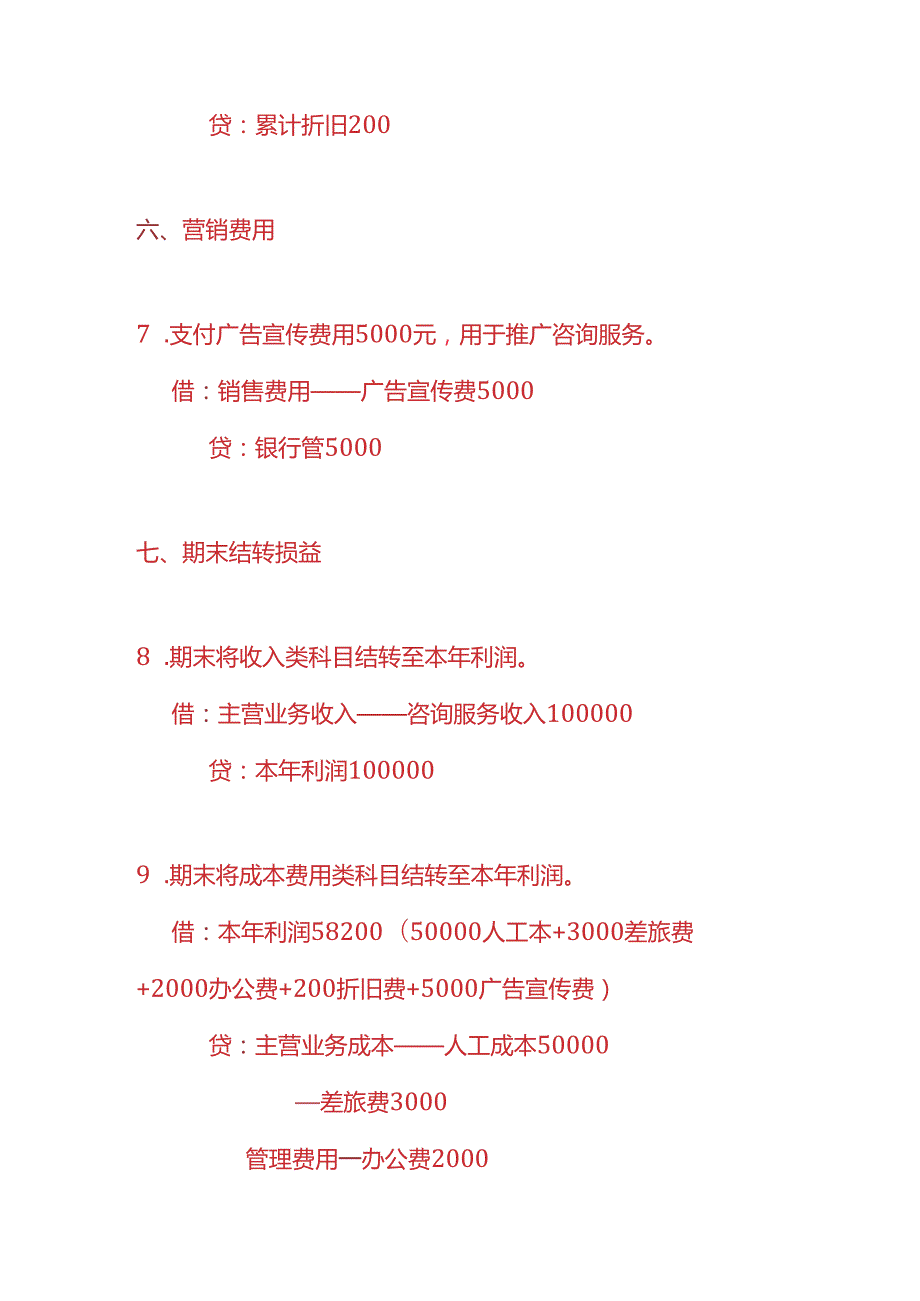 贷：累计折旧200

六、营销费用

7 .支付广告宣传费用5000元，用于推广咨询服务。

借：销售费用——广告宣传费5000

贷：银行管5000

七、期末结转损益

8 .期末将收入类科目结转至本年利润。

借：主营业务收入——咨询服务收入100000

贷：本年利润100000

9 .期末将成本费用类科目结转至本年利润。

借：本年利润58200（50000人工本+3000差旅费+2000办公费+200折旧费+5000广告宣传费）

贷：主营业务成本——人工成本50000

—差旅费3000

管理费用一办公费2000